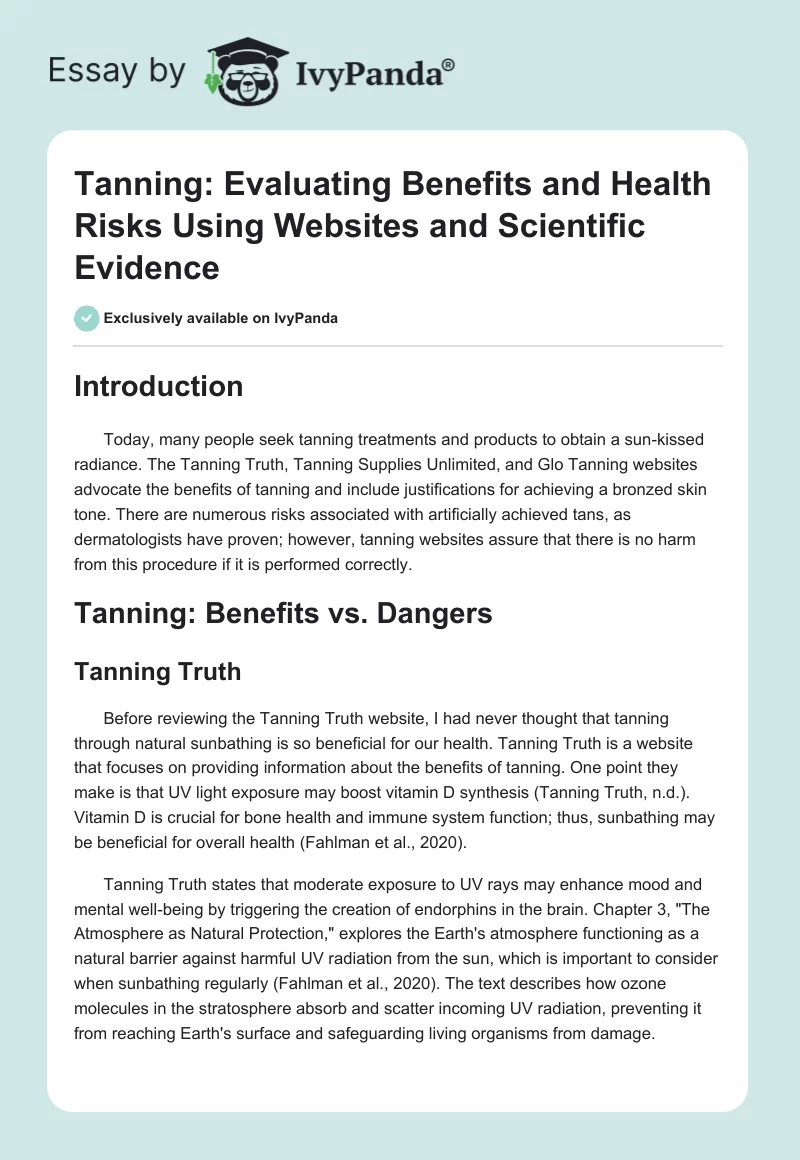 Essay by IvyPanda®

Tanning: Evaluating Benefits and Health Risks Using Websites and Scientific Evidence

Exclusively available on IvyPanda

Introduction

Today, many people seek tanning treatments and products to obtain a sun-kissed radiance. The Tanning Truth, Tanning Supplies Unlimited, and Glo Tanning websites advocate the benefits of tanning and include justifications for achieving a bronzed skin tone. There are numerous risks associated with artificially achieved tans, as dermatologists have proven; however, tanning websites assure that there is no harm from this procedure if it is performed correctly.

Tanning: Benefits vs. Dangers

Tanning Truth

Before reviewing the Tanning Truth website, I had never thought that tanning through natural sunbathing is so beneficial for our health. Tanning Truth is a website that focuses on providing information about the benefits of tanning. One point they make is that UV light exposure may boost vitamin D synthesis (Tanning Truth, n.d.). Vitamin D is crucial for bone health and immune system function; thus, sunbathing may be beneficial for overall health (Fahlman et al., 2020).

Tanning Truth states that moderate exposure to UV rays may enhance mood and mental well-being by triggering the creation of endorphins in the brain. Chapter 3, "The Atmosphere as Natural Protection," explores the Earth's atmosphere functioning as a natural barrier against harmful UV radiation from the sun, which is important to consider when sunbathing regularly (Fahlman et al., 2020). The text describes how ozone molecules in the stratosphere absorb and scatter incoming UV radiation, preventing it from reaching Earth's surface and safeguarding living organisms from damage.